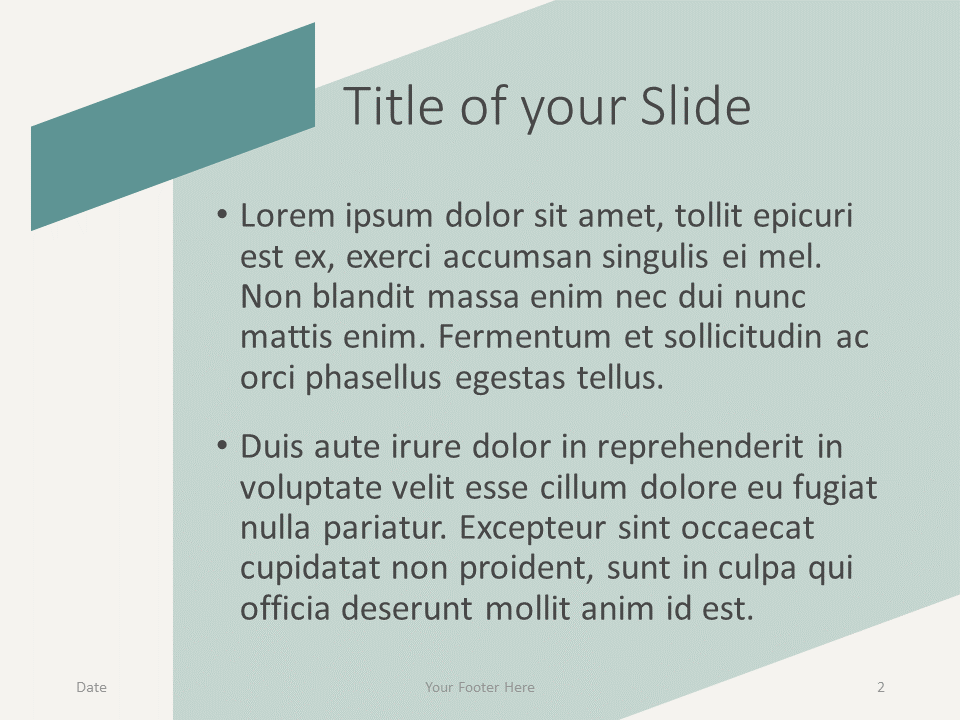 Title of your Slide

• Lorem ipsum dolor sit amet, tollit epicuri est ex, exerci accumsan singulis ei mel. Non blandit massa enim nec dui nunc mattis enim. Fermentum et sollicitudin ac orci phasellus egestas tellus.

• Duis aute irure dolor in reprehenderit in voluptate velit esse cillum dolore eu fugiat nulla pariatur. Excepteur sint occaecat cupidatat non proident, sunt in culpa qui officia deserunt mollit anim id est.

Date

Your Footer Here

2